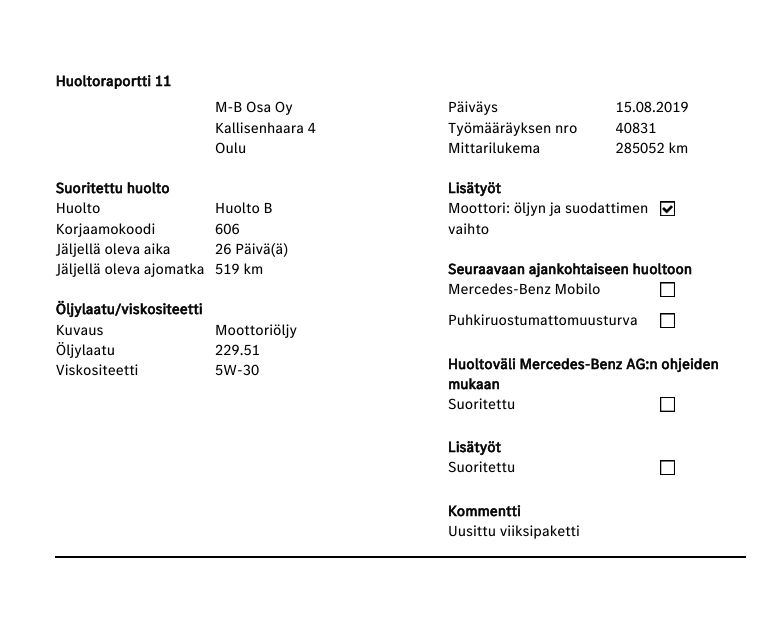 Huoltoraportti 11

M-B Osa Oy
Kallisenhaara 4
Oulu

Suoritettu huolto
Huolto Huolto B
Korjaamokoodi 606
Jäljellä oleva aika 26 Päivä(ä)
Jäljellä oleva ajomatka 519 km

Öljylaatu/viskositeetti
Kuvaus Moottoriöljy
Öljylaatu 229.51
Viskositeetti 5W-30

Päiväys 15.08.2019
Työmääräyksen nro 40831
Mittarilukema 285052 km

Lisätyöt
Moottori: öljyn ja suodattimen vaihto ☑

Seuraavaan ajankohtaiseen huoltoon
Mercedes-Benz Mobilo ☐
Puhkiruostumattomuusturva ☐

Huoltoväli Mercedes-Benz AG:n ohjeiden mukaan
Suoritettu ☐

Lisätyöt
Suoritettu ☐

Kommentti
Uusittu viiksipaketti